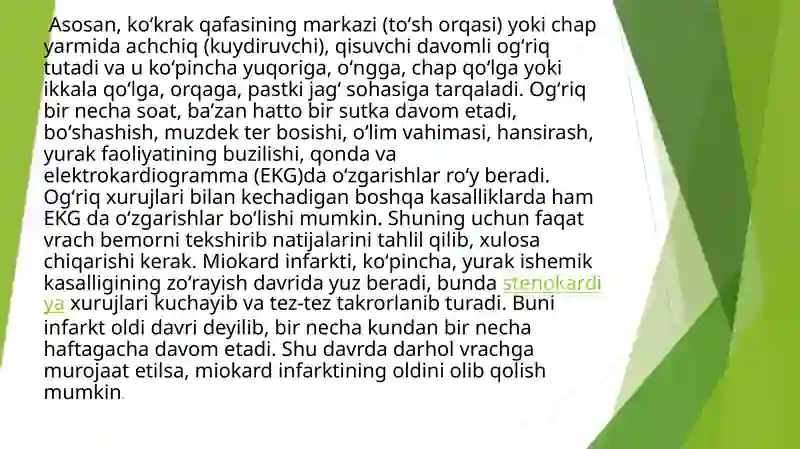 Asosan, koʻkrak qafasining markazi (toʻsh orqasi) yoki chap yarmida achchiq (kuydiruvchi), qisuvchi davomli ogʻriq tutadi va u koʻpincha yuqoriga, oʻngga, chap qoʻlga yoki ikkala qoʻlga, orqaga, pastki jagʻ sohasiga tarqaladi. Ogʻriq bir necha soat, baʼzan hatto bir sutka davom etadi, boʻshashish, muzdek ter bosishi, oʻlim vahimasi, hansirash, yurak faoliyatining buzilishi, qonda va elektrokardiogramma (EKG)da oʻzgarishlar roʻy beradi. Ogʻriq xurujlari bilan kechadigan boshqa kasalliklarda ham EKG da oʻzgarishlar boʻlishi mumkin. Shuning uchun faqat vrach bemorni tekshirib natijalarini tahlil qilib, xulosa chiqarishi kerak. Miokard infarkti, koʻpincha, yurak ishemik kasalligining zoʻrayish davrida yuz beradi, bunda stenokardiya xurujlari kuchayib va tez-tez takrorlanib turadi. Buni infarkt oldi davri deyilib, bir necha kundan bir necha haftagacha davom etadi. Shu davrda darhol vrachga murojaat etilsa, miokard infarktining oldini olib qolish mumkin.